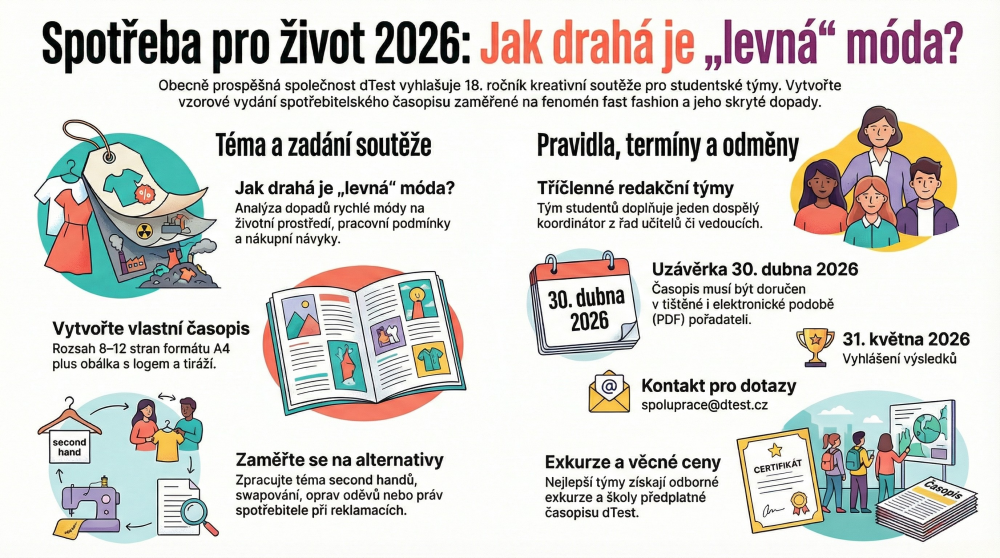 Spotřeba pro život 2026: Jak drahá je „levná“ móda?

Obecně prospěšná společnost dTest vyhlašuje 18. ročník kreativní soutěže pro studentské týmy. Vytvořte vzorové vydání spotřebitelského časopisu zaměřené na fenomén fast fashion a jeho skryté dopady.

Téma a zadání soutěže

Jak drahá je „levná“ móda?
Analýza dopadů rychlé módy na životní prostředí, pracovní podmínky a nákupní návyky.

Vytvořte vlastní časopis
Rozsah 8–12 stran formátu A4 plus obálka s logem a tiráží.

second hand

Zaměřte se na alternativy
Zpracujte téma second handů, swapování, oprav oděvů nebo práv spotřebitele při reklamacích.

Pravidla, termíny a odměny

Tříčlenné redakční týmy
Tým studentů doplňuje jeden dospělý koordinátor z řad učitelů či vedoucích.

30. dubna 2026

Uzávěrka 30. dubna 2026
Časopis musí být doručen v tištěné i elektronické podobě (PDF) pořadateli.

31. května 2026
Vyhlášení výsledků

Kontakt pro dotazy
spoluprace@dtest.cz

CERTIFIKÁT

Časopis

Exkurze a věcné ceny
Nejlepší týmy získají odborné exkurze a školy předplatné časopisu dTest.